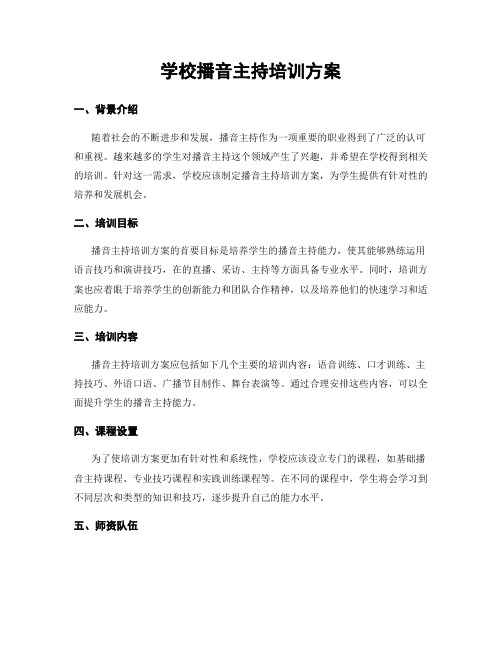 学校播音主持培训方案

一、背景介绍

随着社会的不断进步和发展，播音主持作为一项重要的职业得到了广泛的认可和重视。越来越多的学生对播音主持这个领域产生了兴趣，并希望在学校得到相关的培训。针对这一需求，学校应该制定播音主持培训方案，为学生提供有针对性的培养和发展机会。

二、培训目标

播音主持培训方案的首要目标是培养学生的播音主持能力，使其能够熟练运用语言技巧和演讲技巧，在的直播、采访、主持等方面具备专业水平。同时，培训方案也应着眼于培养学生的创新能力和团队合作精神，以及培养他们的快速学习和适应能力。

三、培训内容

播音主持培训方案应包括如下几个主要的培训内容：语音训练、口才训练、主持技巧、外语口语、广播节目制作、舞台表演等。通过合理安排这些内容，可以全面提升学生的播音主持能力。

四、课程设置

为了使培训方案更加有针对性和系统性，学校应该设立专门的课程，如基础播音主持课程、专业技巧课程和实践训练课程等。在不同的课程中，学生将会学习到不同层次和类型的知识和技巧，逐步提升自己的能力水平。

五、师资队伍